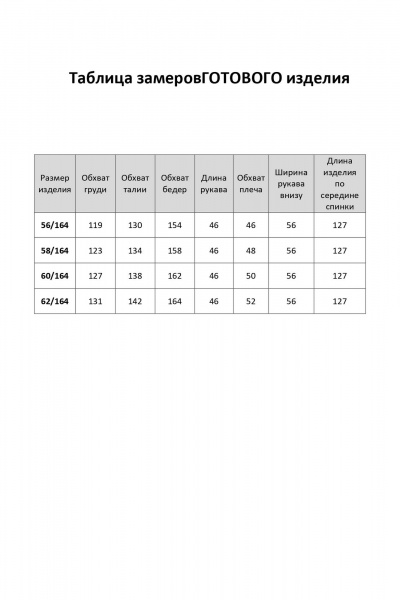 Таблица замеровГОТОВОГО изделия

| Размер изделия | Обхват груди | Обхват талии | Обхват бедер | Длина рукава | Обхват плеча | Ширина рукава внизу | Длина изделия по середине спинки |
|---|---|---|---|---|---|---|---|
| 56/164 | 119 | 130 | 154 | 46 | 46 | 56 | 127 |
| 58/164 | 123 | 134 | 158 | 46 | 48 | 56 | 127 |
| 60/164 | 127 | 138 | 162 | 46 | 50 | 56 | 127 |
| 62/164 | 131 | 142 | 164 | 46 | 52 | 56 | 127 |